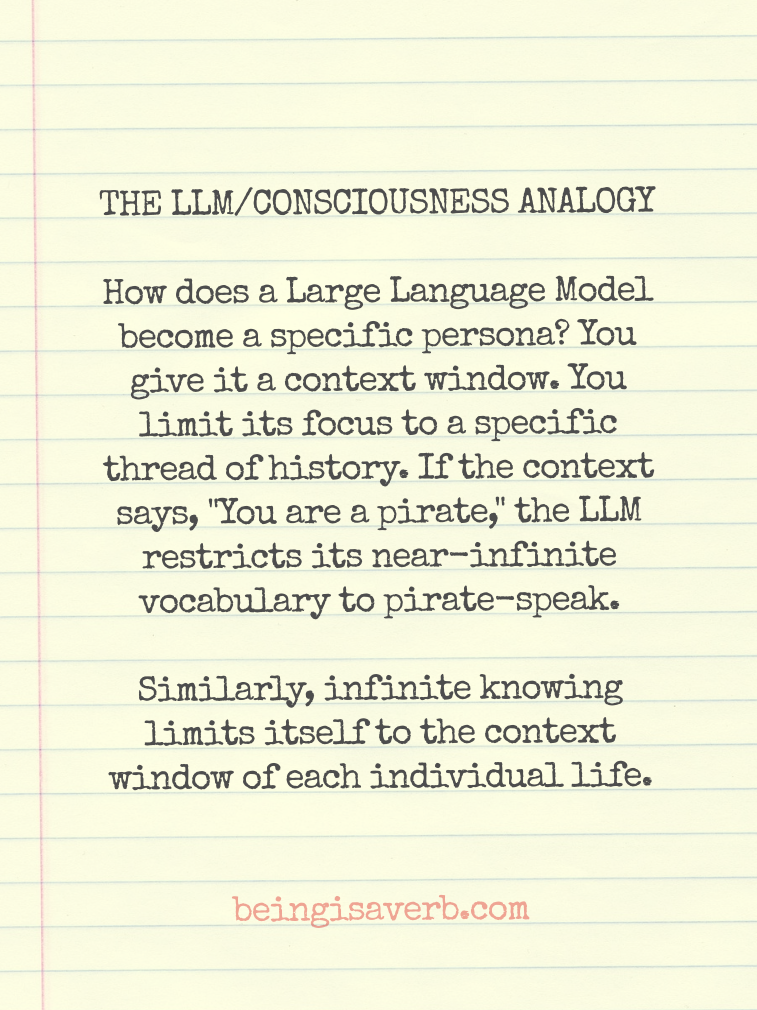 THE LLM/CONSCIOUSNESS ANALOGY

How does a Large Language Model become a specific persona? You give it a context window. You limit its focus to a specific thread of history. If the context says, "You are a pirate," the LLM restricts its near-infinite vocabulary to pirate-speak.

Similarly, infinite knowing limits itself to the context window of each individual life.

beingisaverb.com